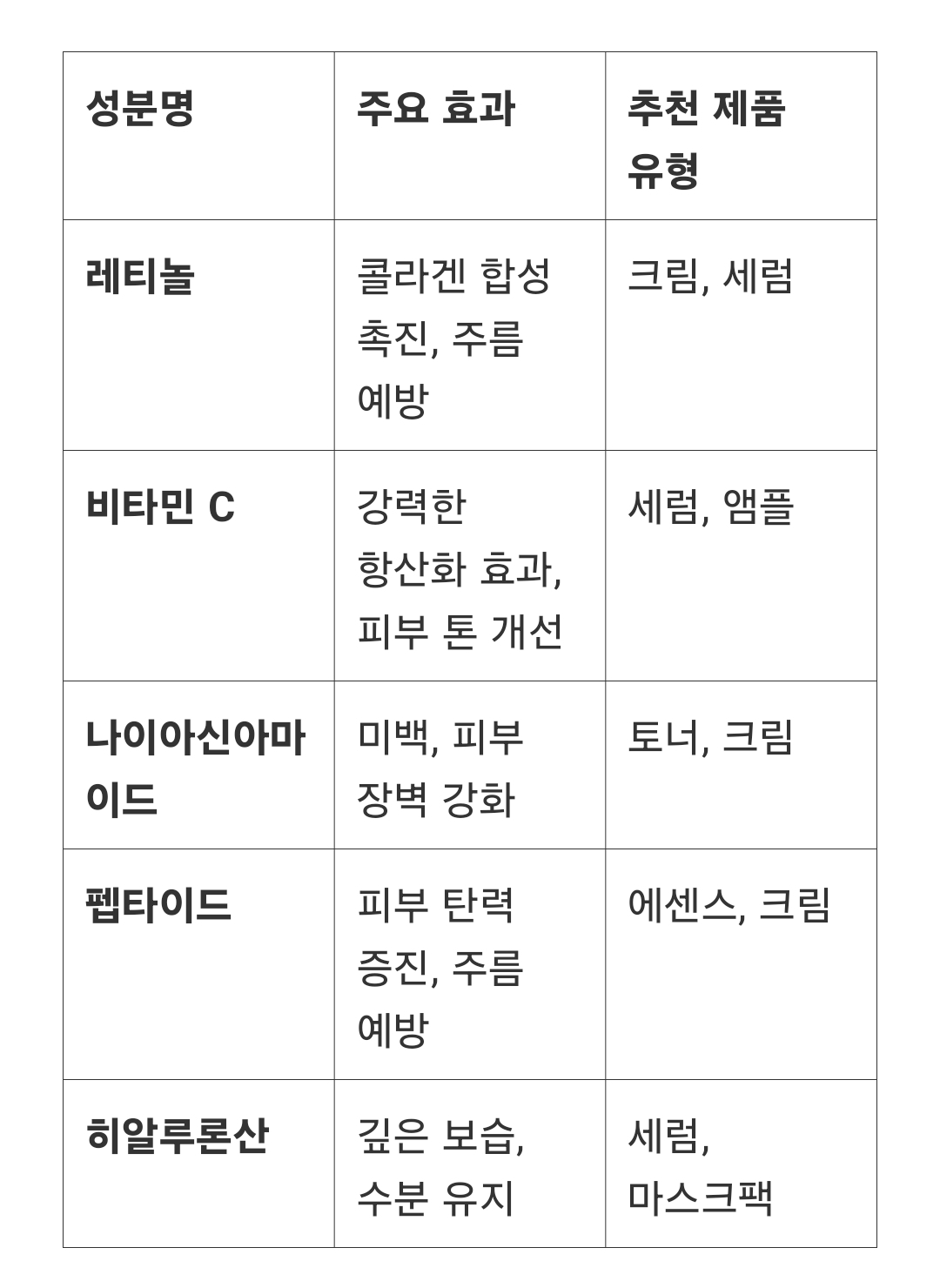 | 성분명 | 주요 효과 | 추천 제품 유형 |
|---|---|---|
| 레티놀 | 콜라겐 합성 촉진, 주름 예방 | 크림, 세럼 |
| 비타민 C | 강력한 항산화 효과, 피부 톤 개선 | 세럼, 앰플 |
| 나이아신아마이드 | 미백, 피부 장벽 강화 | 토너, 크림 |
| 펩타이드 | 피부 탄력 증진, 주름 예방 | 에센스, 크림 |
| 히알루론산 | 깊은 보습, 수분 유지 | 세럼, 마스크팩 |